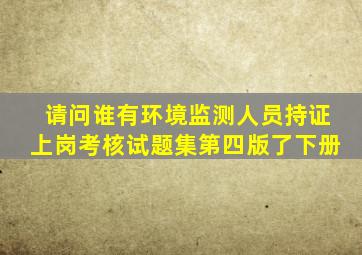 请问谁有环境监测人员持证上岗考核试题集第四版了下册